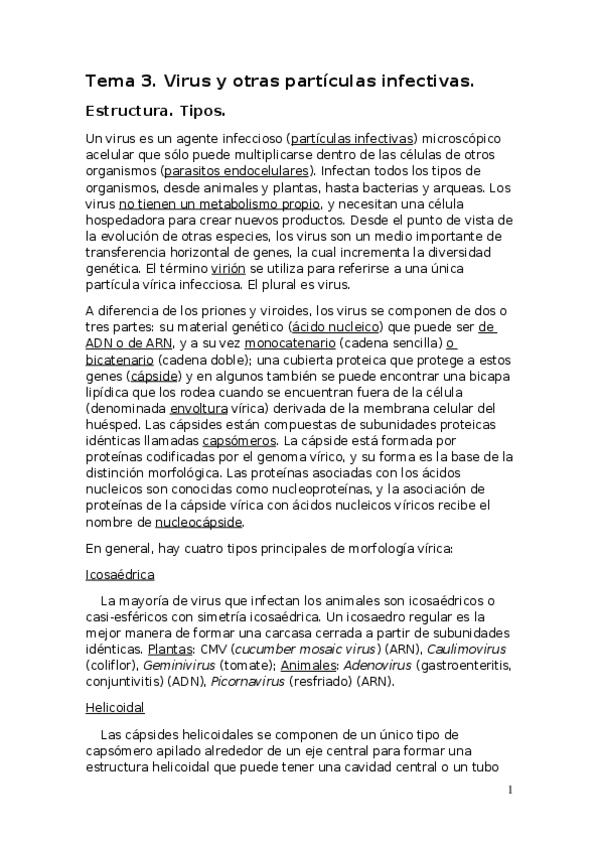 Tema 3. Virus y otras partículas infectivas.

Estructura. Tipos.

Un virus es un agente infeccioso (partículas infectivas) microscópico acelular que sólo puede multiplicarse dentro de las células de otros organismos (parasitos endocelulares). Infectan todos los tipos de organismos, desde animales y plantas, hasta bacterias y arqueas. Los virus no tienen un metabolismo propio, y necesitan una célula hospedadora para crear nuevos productos. Desde el punto de vista de la evolución de otras especies, los virus son un medio importante de transferencia horizontal de genes, la cual incrementa la diversidad genética. El término virión se utiliza para referirse a una única partícula vírica infecciosa. El plural es virus.

A diferencia de los priones y viroides, los virus se componen de dos o tres partes: su material genético (ácido nucleico) que puede ser de ADN o de ARN, y a su vez monocatenario (cadena sencilla) o bicatenario (cadena doble); una cubierta proteica que protege a estos genes (cápside) y en algunos también se puede encontrar una bicapa lipídica que los rodea cuando se encuentran fuera de la célula (denominada envoltura vírica) derivada de la membrana celular del huésped. Las cápsides están compuestas de subunidades proteicas idénticas llamadas capsómeros. La cápside está formada por proteínas codificadas por el genoma vírico, y su forma es la base de la distinción morfológica. Las proteínas asociadas con los ácidos nucleicos son conocidas como nucleoproteínas, y la asociación de proteínas de la cápside vírica con ácidos nucleicos víricos recibe el nombre de nucleocápside.

En general, hay cuatro tipos principales de morfología vírica:

Icosaédrica

La mayoría de virus que infectan los animales son icosaédricos o casi-esféricos con simetría icosaédrica. Un icosaedro regular es la mejor manera de formar una carcasa cerrada a partir de subunidades idénticas. Plantas: CMV (cucumber mosaic virus) (ARN), Caulimovirus (coliflor), Geminivirus (tomate); Animales: Adenovirus (gastroenteritis, conjuntivitis) (ADN), Picornavirus (resfriado) (ARN).

Helicoidal

Las cápsides helicoidales se componen de un único tipo de capsómero apilado alrededor de un eje central para formar una estructura helicoidal que puede tener una cavidad central o un tubo

1